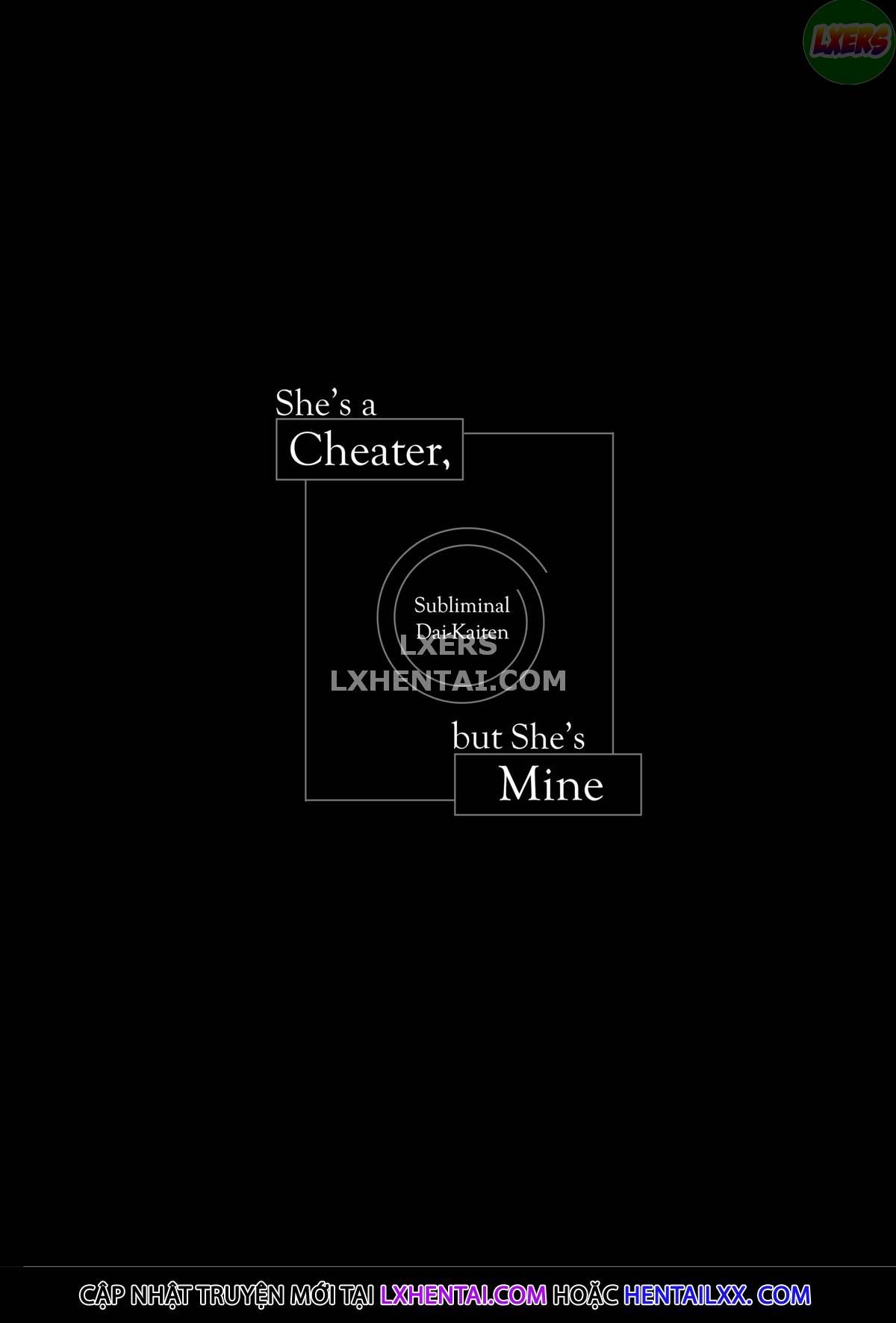 LXERS

She's a Cheater,

Subliminal Dai-Kaiten

LXERS
LXHENTAI.COM

but She's Mine

CẬP NHẬT TRUYỆN MỚI TẠI LXHENTAI.COM HOẶC HENTAILXX. COM